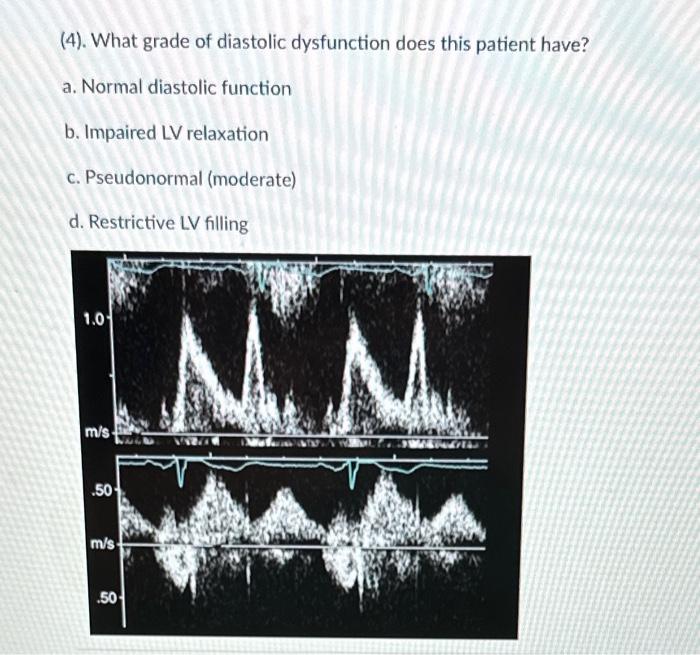 (4). What grade of diastolic dysfunction does this patient have?

a. Normal diastolic function

b. Impaired LV relaxation

c. Pseudonormal (moderate)

d. Restrictive LV filling

1.0

m/s

.50

m/s

.50